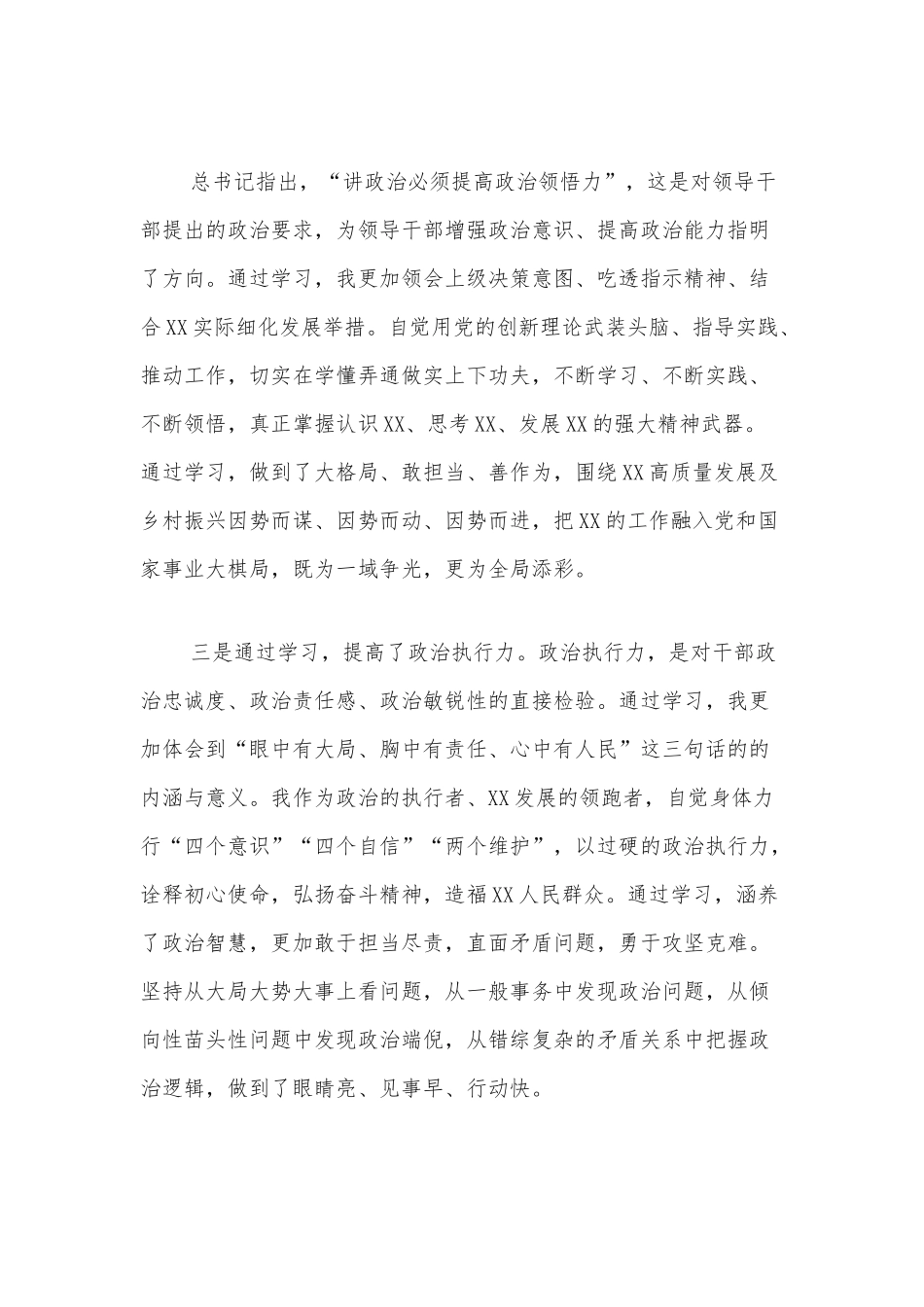 总书记指出，“讲政治必须提高政治领悟力”，这是对领导干部提出的政治要求，为领导干部增强政治意识、提高政治能力指明了方向。通过学习，我更加领会上级决策意图、吃透指示精神、结合XX实际细化发展举措。自觉用党的创新理论武装头脑、指导实践、推动工作，切实在学懂弄通做实上下功夫，不断学习、不断实践、不断领悟，真正掌握认识XX、思考XX、发展XX的强大精神武器。通过学习，做到了大格局、敢担当、善作为，围绕XX高质量发展及乡村振兴因势而谋、因势而动、因势而进，把XX的工作融入党和国家事业大棋局，既为一域争光，更为全局添彩。

三是通过学习，提高了政治执行力。政治执行力，是对干部政治忠诚度、政治责任感、政治敏锐性的直接检验。通过学习，我更加体会到“眼中有大局、胸中有责任、心中有人民”这三句话的的内涵与意义。我作为政治的执行者、XX发展的领跑者，自觉身体力行“四个意识”“四个自信”“两个维护”，以过硬的政治执行力，诠释初心使命，弘扬奋斗精神，造福XX人民群众。通过学习，涵养了政治智慧，更加敢于担当尽责，直面矛盾问题，勇于攻坚克难。坚持从大局大势大事上看问题，从一般事务中发现政治问题，从倾向性苗头性问题中发现政治端倪，从错综复杂的矛盾关系中把握政治逻辑，做到了眼睛亮、见事早、行动快。